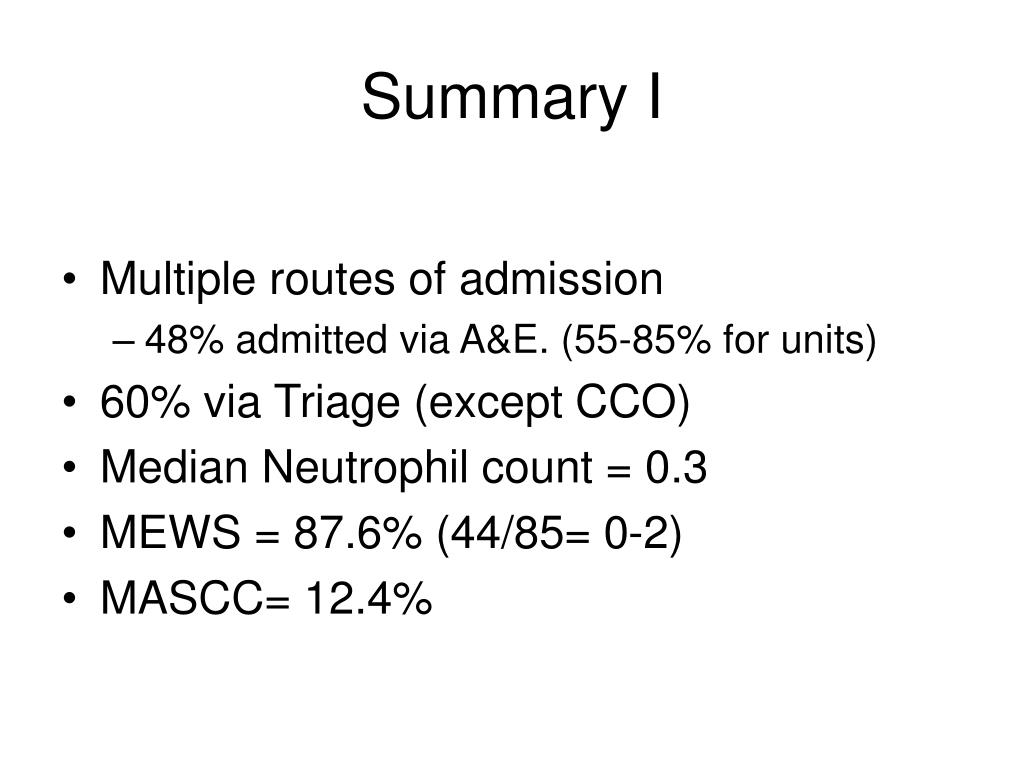 Summary I

• Multiple routes of admission
– 48% admitted via A&E. (55-85% for units)
• 60% via Triage (except CCO)
• Median Neutrophil count = 0.3
• MEWS = 87.6% (44/85= 0-2)
• MASCC= 12.4%